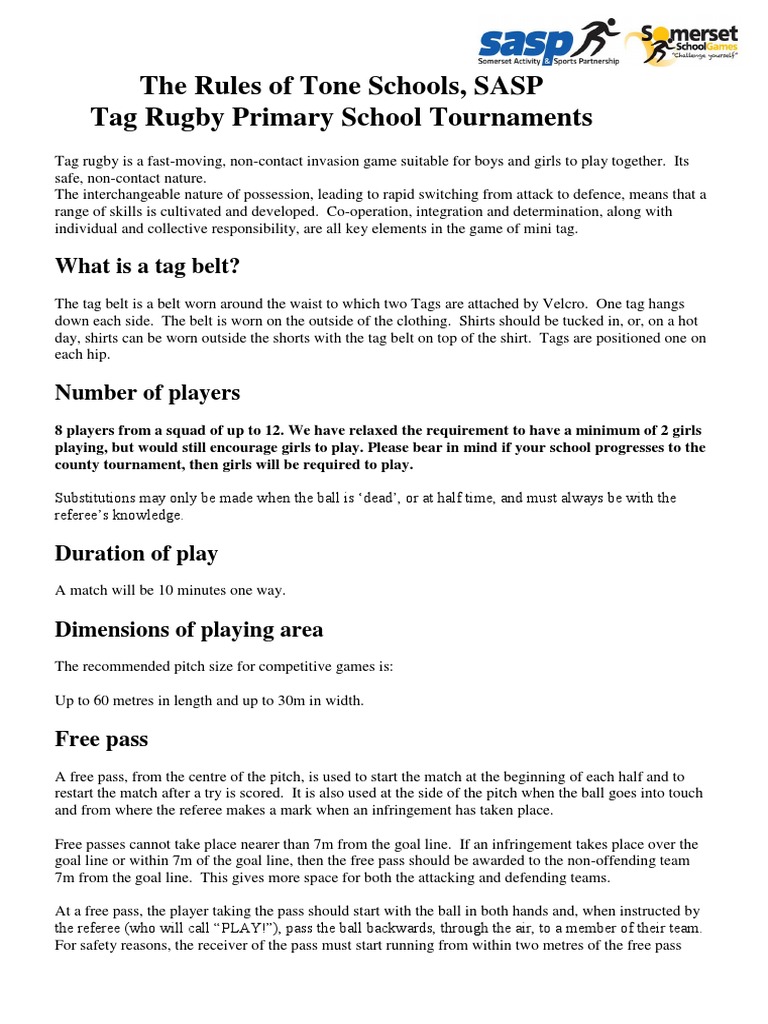 sasp
Somerset Activity & Sports Partnership

Somerset School Games
"Challenge yourself"

The Rules of Tone Schools, SASP
Tag Rugby Primary School Tournaments

Tag rugby is a fast-moving, non-contact invasion game suitable for boys and girls to play together. Its safe, non-contact nature.
The interchangeable nature of possession, leading to rapid switching from attack to defence, means that a range of skills is cultivated and developed. Co-operation, integration and determination, along with individual and collective responsibility, are all key elements in the game of mini tag.

What is a tag belt?

The tag belt is a belt worn around the waist to which two Tags are attached by Velcro. One tag hangs down each side. The belt is worn on the outside of the clothing. Shirts should be tucked in, or, on a hot day, shirts can be worn outside the shorts with the tag belt on top of the shirt. Tags are positioned one on each hip.

Number of players

8 players from a squad of up to 12. We have relaxed the requirement to have a minimum of 2 girls playing, but would still encourage girls to play. Please bear in mind if your school progresses to the county tournament, then girls will be required to play.

Substitutions may only be made when the ball is 'dead', or at half time, and must always be with the referee's knowledge.

Duration of play

A match will be 10 minutes one way.

Dimensions of playing area

The recommended pitch size for competitive games is:

Up to 60 metres in length and up to 30m in width.

Free pass

A free pass, from the centre of the pitch, is used to start the match at the beginning of each half and to restart the match after a try is scored. It is also used at the side of the pitch when the ball goes into touch and from where the referee makes a mark when an infringement has taken place.

Free passes cannot take place nearer than 7m from the goal line. If an infringement takes place over the goal line or within 7m of the goal line, then the free pass should be awarded to the non-offending team 7m from the goal line. This gives more space for both the attacking and defending teams.

At a free pass, the player taking the pass should start with the ball in both hands and, when instructed by the referee (who will call "PLAY!"), pass the ball backwards, through the air, to a member of their team. For safety reasons, the receiver of the pass must start running from within two metres of the free pass